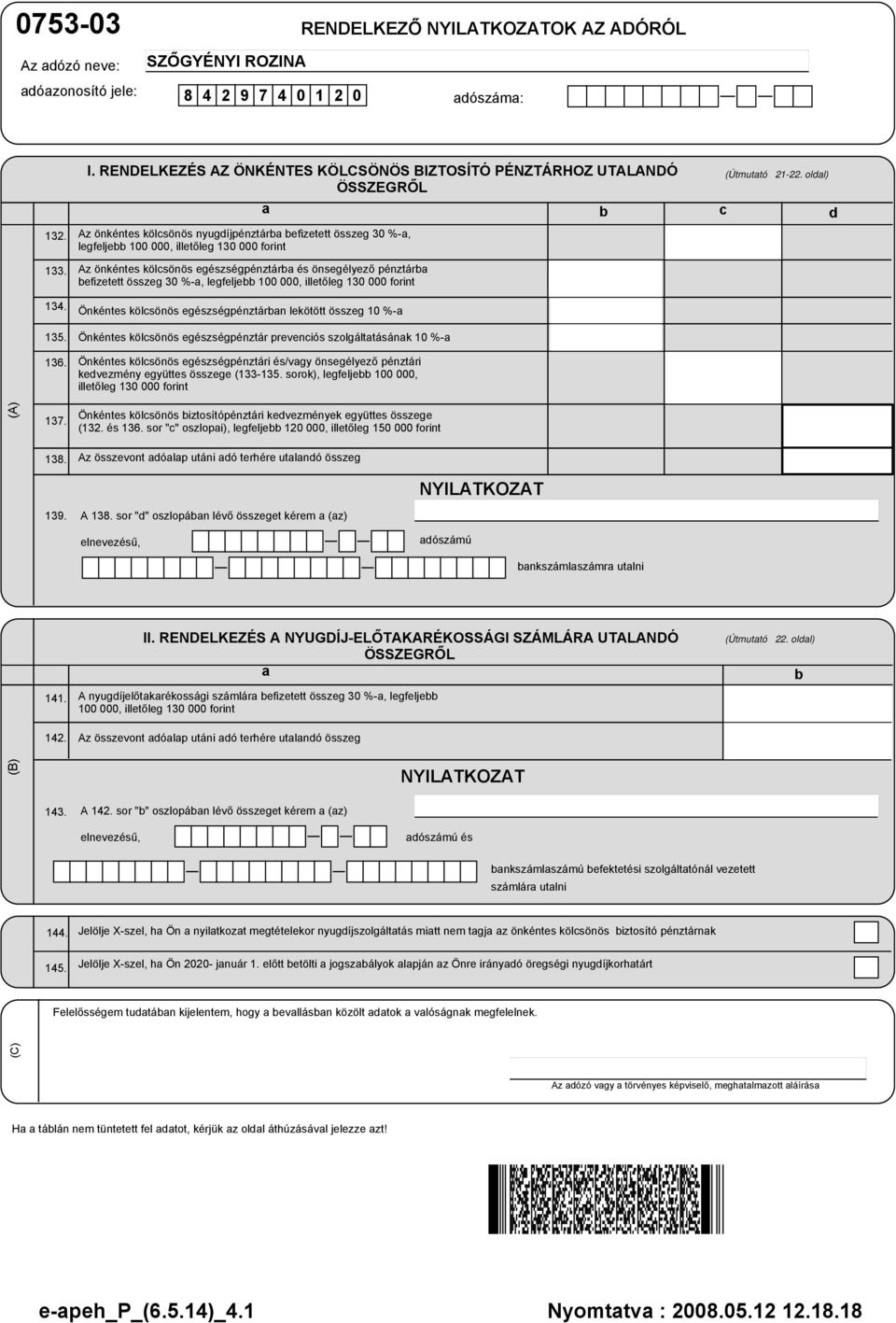 0753-03

RENDELKEZŐ NYILATKOZATOK AZ ADÓRÓL

Az adózó neve: SZŐGYÉNYI ROZINA

adóazonosító jele: 8 4 2 9 7 4 0 1 2 0

adószáma:

I. RENDELKEZÉS AZ ÖNKÉNTES KÖLCSÖNÖS BIZTOSÍTÓ PÉNZTÁRHOZ UTALANDÓ ÖSSZEGRŐL

(Útmutató 21-22. oldal)

a b c d

(A)

132. Az önkéntes kölcsönös nyugdíjpénztárba befizetett összeg 30 %-a, legfeljebb 100 000, illetőleg 130 000 forint

133. Az önkéntes kölcsönös egészségpénztárba és önsegélyező pénztárba befizetett összeg 30 %-a, legfeljebb 100 000, illetőleg 130 000 forint

134. Önkéntes kölcsönös egészségpénztárban lekötött összeg 10 %-a

135. Önkéntes kölcsönös egészségpénztár prevenciós szolgáltatásának 10 %-a

136. Önkéntes kölcsönös egészségpénztári és/vagy önsegélyező pénztári kedvezmény együttes összege (133-135. sorok), legfeljebb 100 000, illetőleg 130 000 forint

137. Önkéntes kölcsönös biztosítópénztári kedvezmények együttes összege (132. és 136. sor "c" oszlopai), legfeljebb 120 000, illetőleg 150 000 forint

138. Az összevont adóalap utáni adó terhére utalandó összeg

NYILATKOZAT

139. A 138. sor "d" oszlopában lévő összeget kérem a (az)

elnevezésű, adószámú

bankszámlaszámra utalni

II. RENDELKEZÉS A NYUGDÍJ-ELŐTAKARÉKOSSÁGI SZÁMLÁRA UTALANDÓ ÖSSZEGRŐL

(Útmutató 22. oldal)

a b

(B)

141. A nyugdíjelőtakarékossági számlára befizetett összeg 30 %-a, legfeljebb 100 000, illetőleg 130 000 forint

142. Az összevont adóalap utáni adó terhére utalandó összeg

NYILATKOZAT

143. A 142. sor "b" oszlopában lévő összeget kérem a (az)

elnevezésű, adószámú és

bankszámlaszámú befektetési szolgáltatónál vezetett számlára utalni

144. Jelölje X-szel, ha Ön a nyilatkozat megtételekor nyugdíjszolgáltatás miatt nem tagja az önkéntes kölcsönös biztosító pénztárnak

145. Jelölje X-szel, ha Ön 2020- január 1. előtt betölti a jogszabályok alapján az Önre irányadó öregségi nyugdíjkorhatárt

(C)

Felelősségem tudatában kijelentem, hogy a bevallásban közölt adatok a valóságnak megfelelnek.

Az adózó vagy a törvényes képviselő, meghatalmazott aláírása

Ha a táblán nem tüntetett fel adatot, kérjük az oldal áthúzásával jelezze azt!

e-apeh_P_(6.5.14)_4.1

Nyomtatva : 2008.05.12 12.18.18